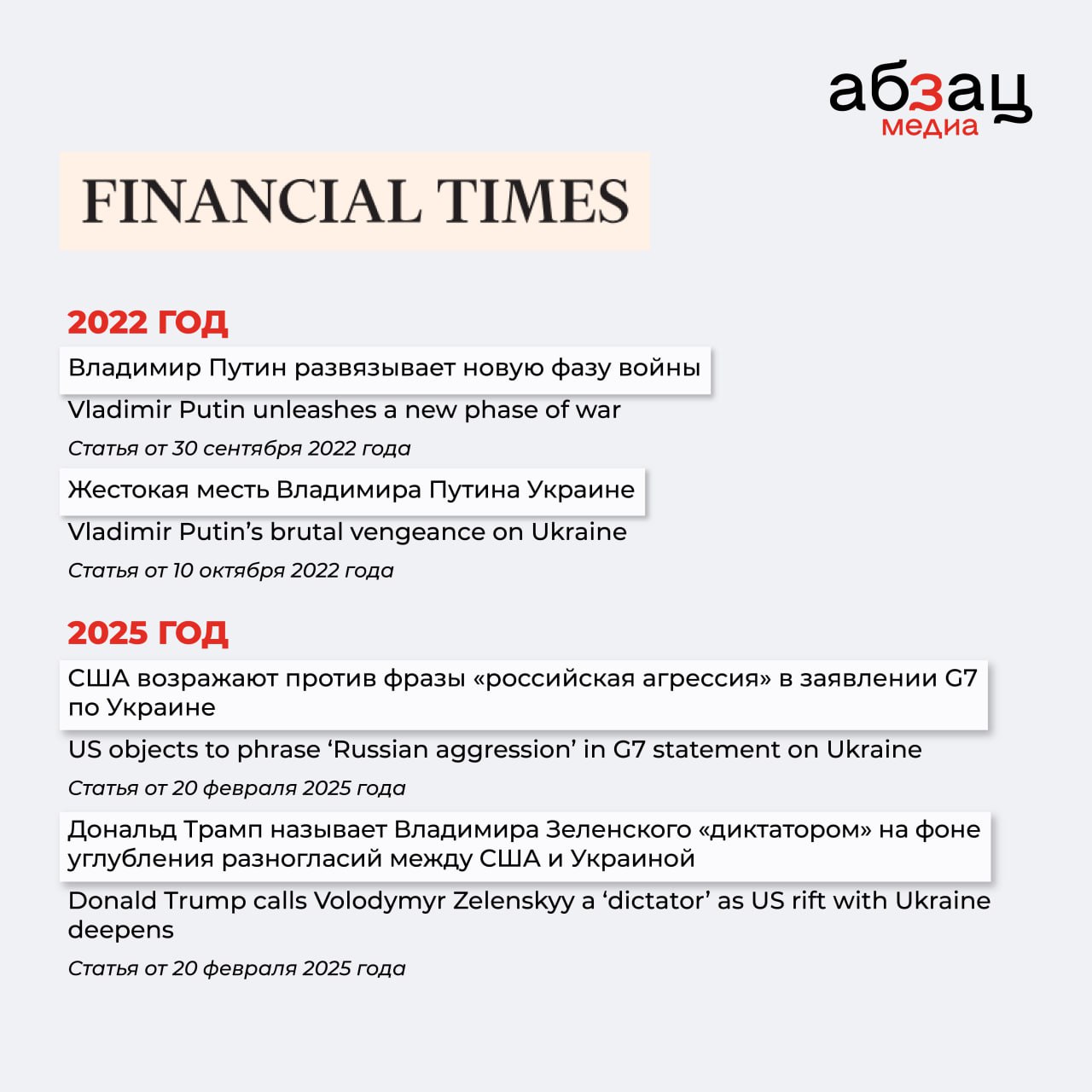 абзац
медиа

FINANCIAL TIMES

2022 ГОД

Владимир Путин развязывает новую фазу войны

Vladimir Putin unleashes a new phase of war

Статья от 30 сентября 2022 года

Жестокая месть Владимира Путина Украине

Vladimir Putin's brutal vengeance on Ukraine

Статья от 10 октября 2022 года

2025 ГОД

США возражают против фразы «российская агрессия» в заявлении G7 по Украине

US objects to phrase 'Russian aggression' in G7 statement on Ukraine

Статья от 20 февраля 2025 года

Дональд Трамп называет Владимира Зеленского «диктатором» на фоне углубления разногласий между США и Украиной

Donald Trump calls Volodymyr Zelenskyy a 'dictator' as US rift with Ukraine deepens

Статья от 20 февраля 2025 года